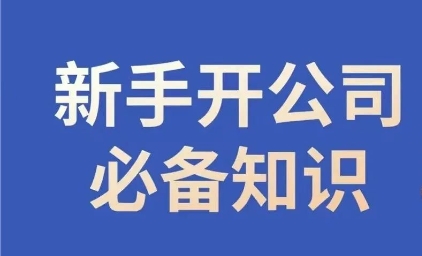 新手开公司
必备知识